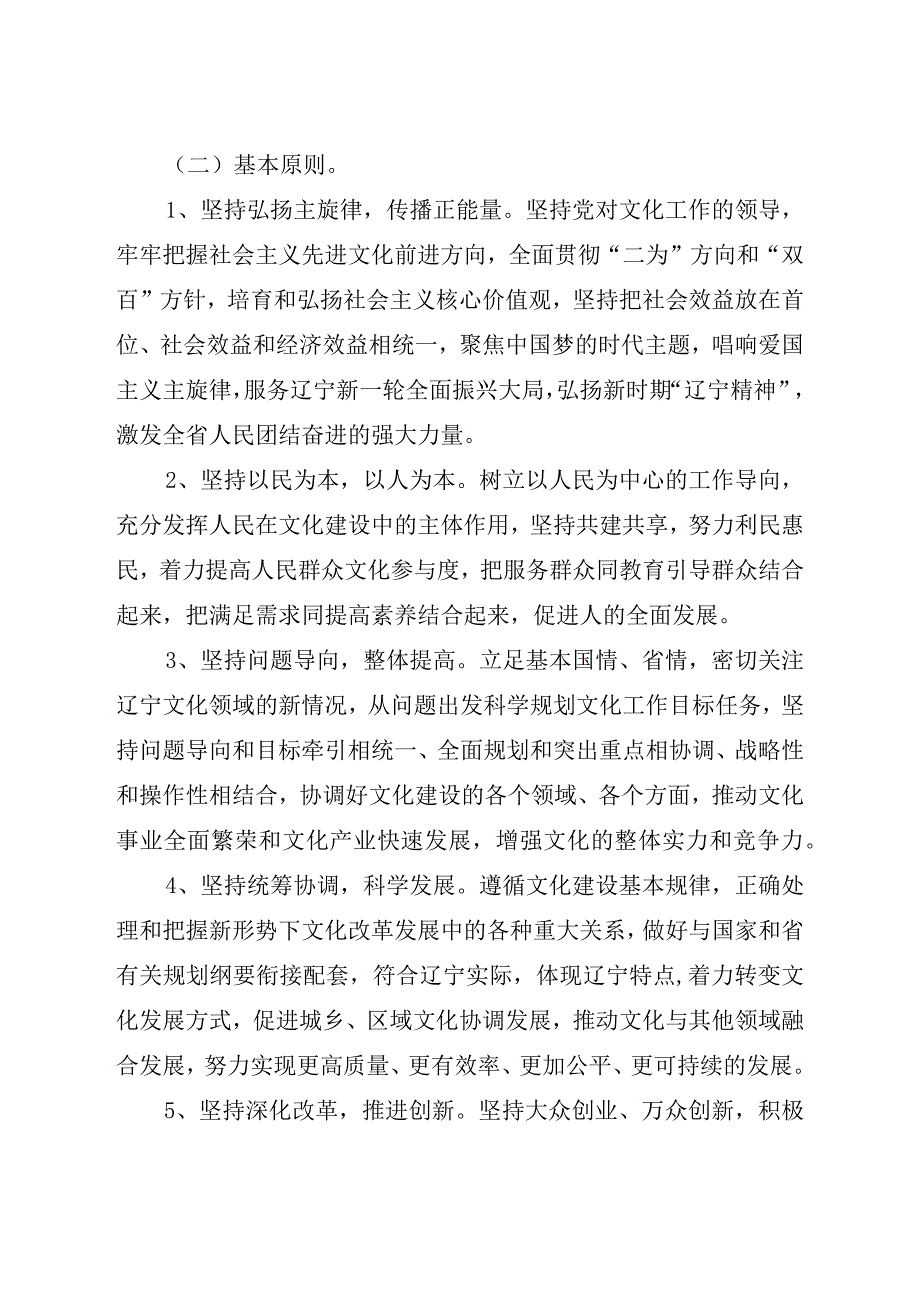 （二）基本原则。

1、坚持弘扬主旋律，传播正能量。坚持党对文化工作的领导，牢牢把握社会主义先进文化前进方向，全面贯彻“二为”方向和“双百”方针，培育和弘扬社会主义核心价值观，坚持把社会效益放在首位、社会效益和经济效益相统一，聚焦中国梦的时代主题，唱响爱国主义主旋律，服务辽宁新一轮全面振兴大局，弘扬新时期“辽宁精神”，激发全省人民团结奋进的强大力量。

2、坚持以民为本，以人为本。树立以人民为中心的工作导向，充分发挥人民在文化建设中的主体作用，坚持共建共享，努力利民惠民，着力提高人民群众文化参与度，把服务群众同教育引导群众结合起来，把满足需求同提高素养结合起来，促进人的全面发展。

3、坚持问题导向，整体提高。立足基本国情、省情，密切关注辽宁文化领域的新情况，从问题出发科学规划文化工作目标任务，坚持问题导向和目标牵引相统一、全面规划和突出重点相协调、战略性和操作性相结合，协调好文化建设的各个领域、各个方面，推动文化事业全面繁荣和文化产业快速发展，增强文化的整体实力和竞争力。

4、坚持统筹协调，科学发展。遵循文化建设基本规律，正确处理和把握新形势下文化改革发展中的各种重大关系，做好与国家和省有关规划纲要衔接配套，符合辽宁实际，体现辽宁特点,着力转变文化发展方式，促进城乡、区域文化协调发展，推动文化与其他领域融合发展，努力实现更高质量、更有效率、更加公平、更可持续的发展。

5、坚持深化改革，推进创新。坚持大众创业、万众创新，积极